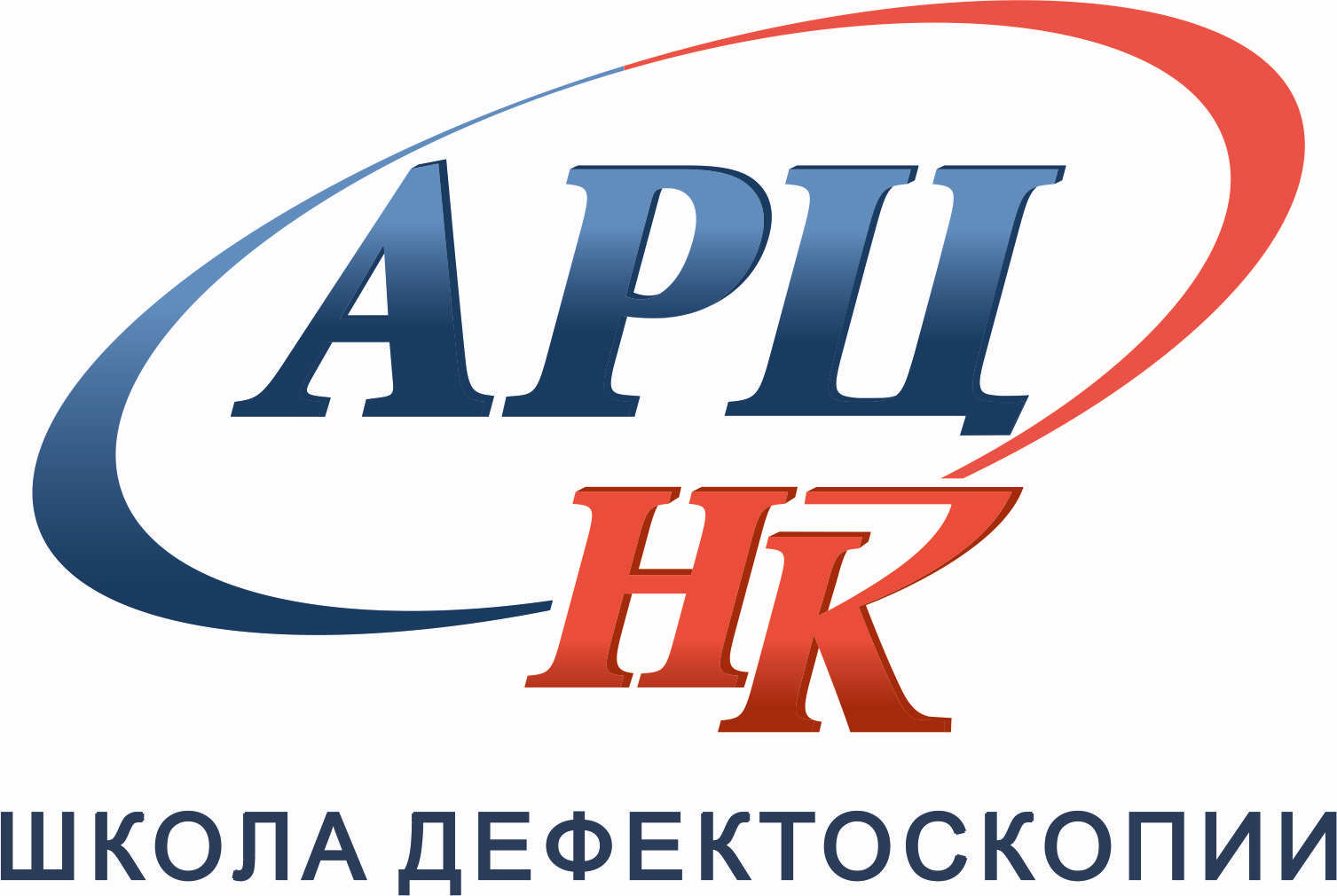 АРЦ
НК
ШКОЛА ДЕФЕКТОСКОПИИ